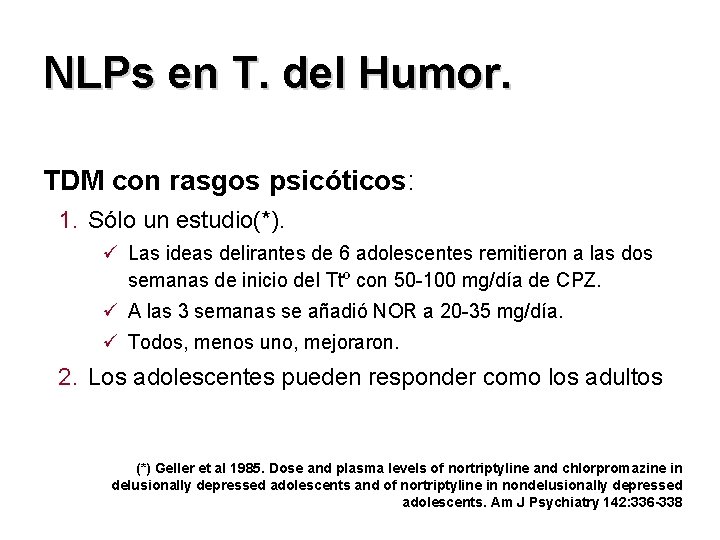 NLPs en T. del Humor.

TDM con rasgos psicóticos:

1. Sólo un estudio(*).

✓ Las ideas delirantes de 6 adolescentes remitieron a las dos semanas de inicio del Ttº con 50-100 mg/día de CPZ.

✓ A las 3 semanas se añadió NOR a 20-35 mg/día.

✓ Todos, menos uno, mejoraron.

2. Los adolescentes pueden responder como los adultos

(*) Geller et al 1985. Dose and plasma levels of nortriptyline and chlorpromazine in delusionally depressed adolescents and of nortriptyline in nondelusionally depressed adolescents. Am J Psychiatry 142:336-338